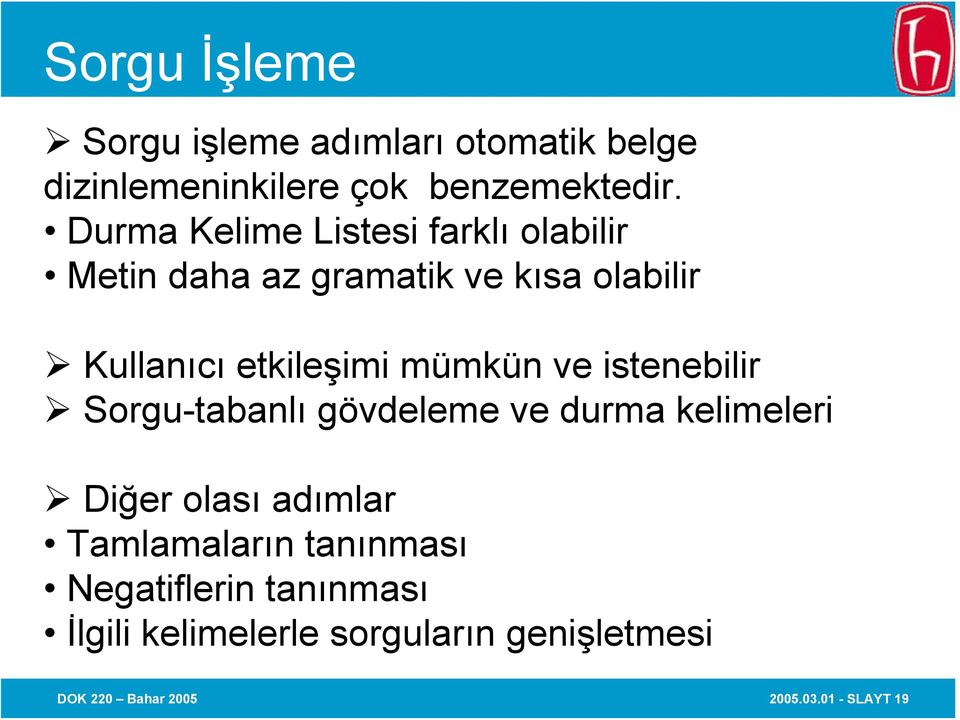 Sorgu İşleme

➢ Sorgu işleme adımları otomatik belge dizinlemeninkilere çok benzemektedir.
• Durma Kelime Listesi farklı olabilir
• Metin daha az gramatik ve kısa olabilir

➢ Kullanıcı etkileşimi mümkün ve istenebilir
➢ Sorgu-tabanlı gövdeleme ve durma kelimeleri

➢ Diğer olası adımlar
• Tamlamaların tanınması
• Negatiflerin tanınması
• İlgili kelimelerle sorguların genişletmesi

DOK 220 – Bahar 2005

2005.03.01 - SLAYT 19